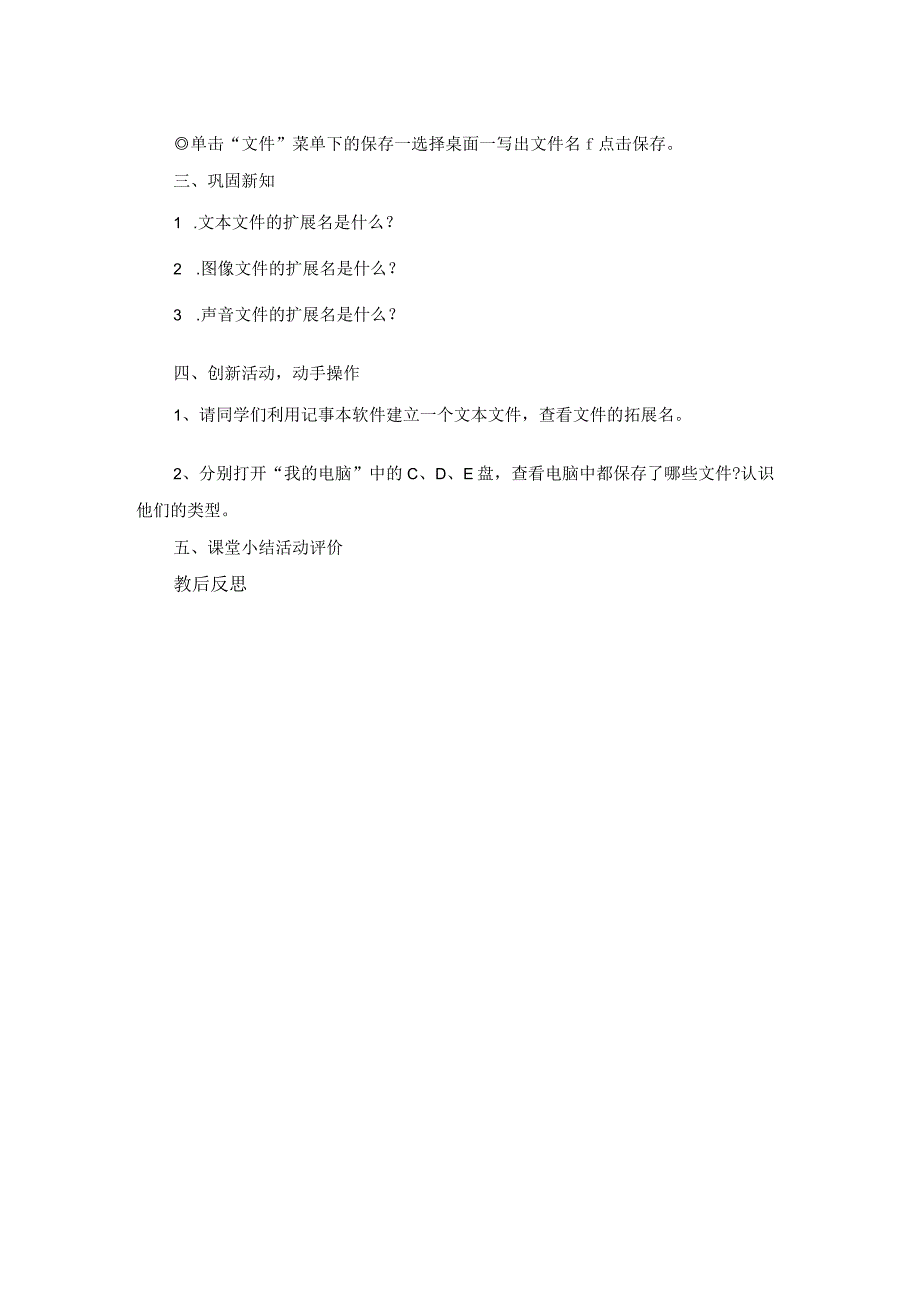 ◎单击“文件”菜单下的保存一选择桌面一写出文件名 f 点击保存。

三、巩固新知

1 .文本文件的扩展名是什么？

2 .图像文件的扩展名是什么？

3 .声音文件的扩展名是什么？

四、创新活动，动手操作

1、请同学们利用记事本软件建立一个文本文件，查看文件的拓展名。

2、分别打开“我的电脑”中的 C、D、E 盘，查看电脑中都保存了哪些文件?认识他们的类型。

五、课堂小结活动评价

教后反思